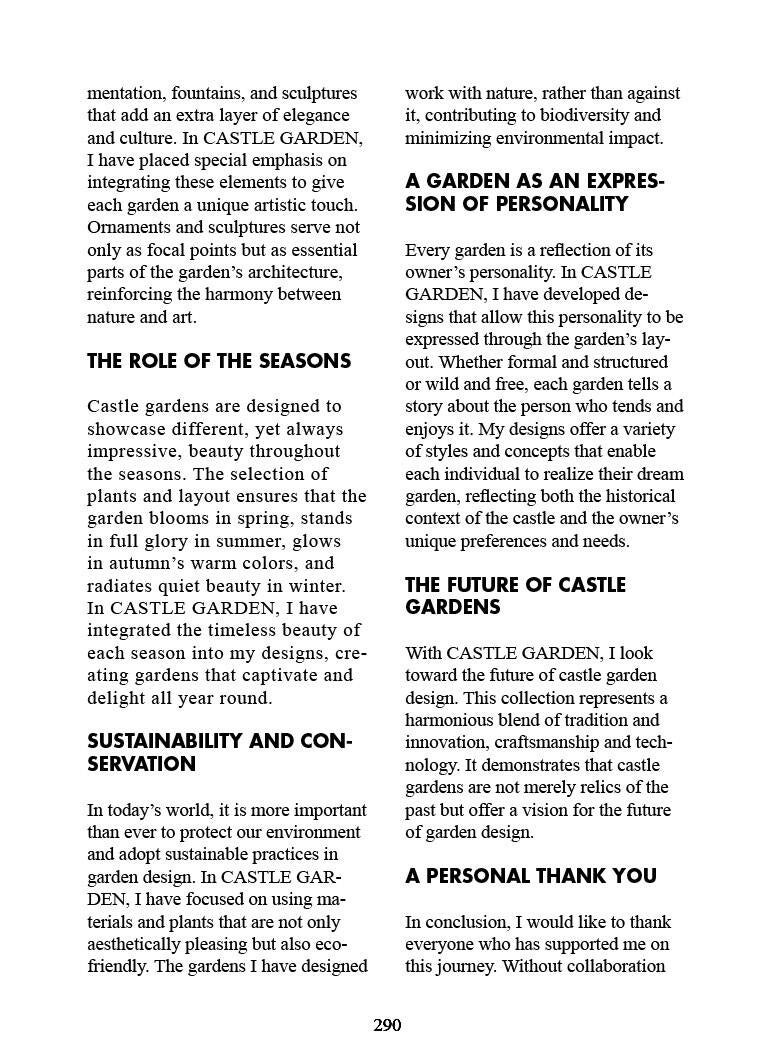 mentation, fountains, and sculptures that add an extra layer of elegance and culture. In CASTLE GARDEN, I have placed special emphasis on integrating these elements to give each garden a unique artistic touch. Ornaments and sculptures serve not only as focal points but as essential parts of the garden's architecture, reinforcing the harmony between nature and art.

THE ROLE OF THE SEASONS

Castle gardens are designed to showcase different, yet always impressive, beauty throughout the seasons. The selection of plants and layout ensures that the garden blooms in spring, stands in full glory in summer, glows in autumn's warm colors, and radiates quiet beauty in winter. In CASTLE GARDEN, I have integrated the timeless beauty of each season into my designs, creating gardens that captivate and delight all year round.

SUSTAINABILITY AND CONSERVATION

In today's world, it is more important than ever to protect our environment and adopt sustainable practices in garden design. In CASTLE GARDEN, I have focused on using materials and plants that are not only aesthetically pleasing but also eco-friendly. The gardens I have designed work with nature, rather than against it, contributing to biodiversity and minimizing environmental impact.

A GARDEN AS AN EXPRESSION OF PERSONALITY

Every garden is a reflection of its owner's personality. In CASTLE GARDEN, I have developed designs that allow this personality to be expressed through the garden's layout. Whether formal and structured or wild and free, each garden tells a story about the person who tends and enjoys it. My designs offer a variety of styles and concepts that enable each individual to realize their dream garden, reflecting both the historical context of the castle and the owner's unique preferences and needs.

THE FUTURE OF CASTLE GARDENS

With CASTLE GARDEN, I look toward the future of castle garden design. This collection represents a harmonious blend of tradition and innovation, craftsmanship and technology. It demonstrates that castle gardens are not merely relics of the past but offer a vision for the future of garden design.

A PERSONAL THANK YOU

In conclusion, I would like to thank everyone who has supported me on this journey. Without collaboration

290